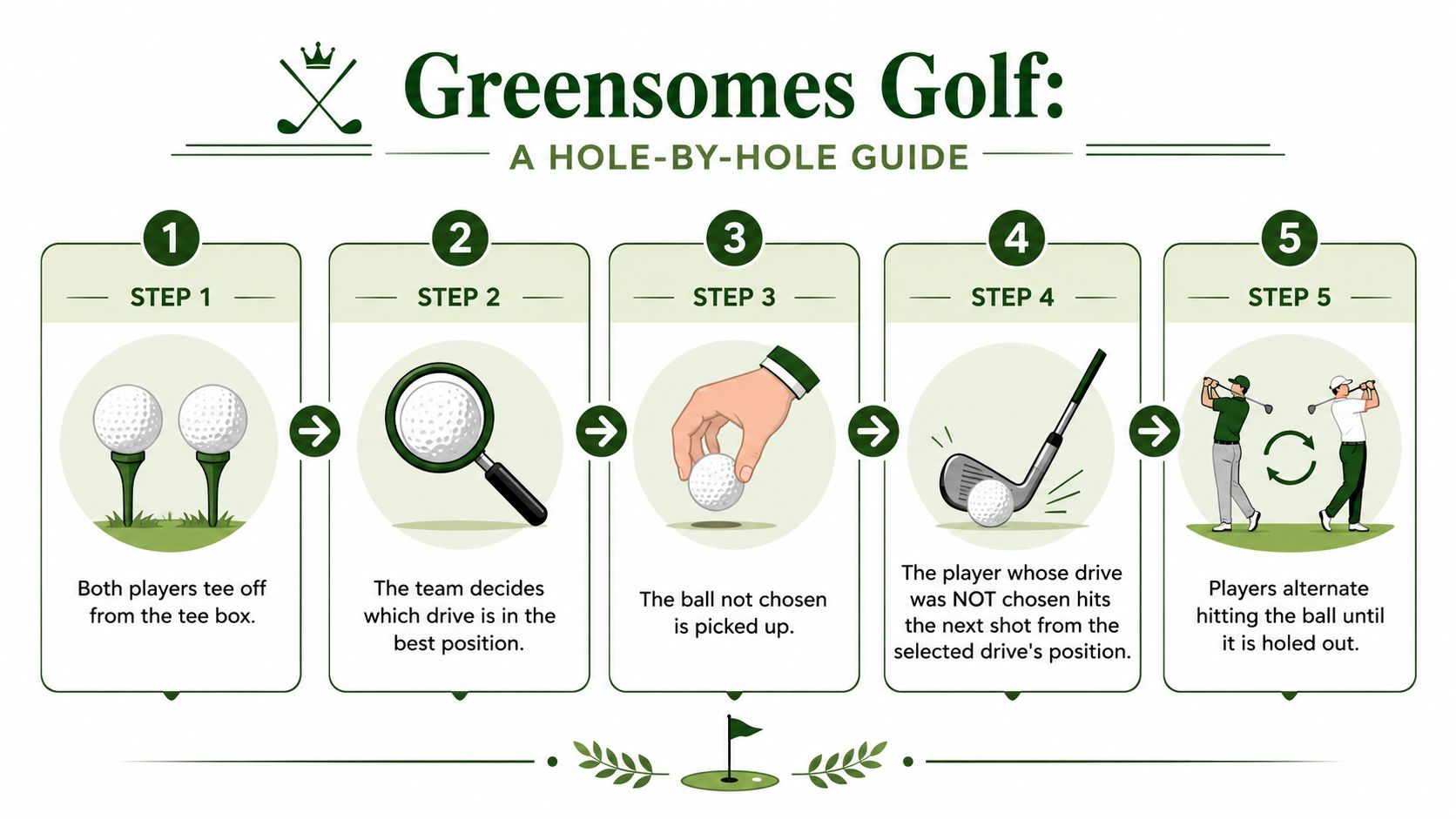 Greensomes Golf:
A HOLE-BY-HOLE GUIDE

1
STEP 1
Both players tee off from the tee box.

2
STEP 2
The team decides which drive is in the best position.

3
STEP 3
The ball not chosen is picked up.

4
STEP 4
The player whose drive was NOT chosen hits the next shot from the selected drive's position.

5
STEP 5
Players alternate hitting the ball until it is holed out.